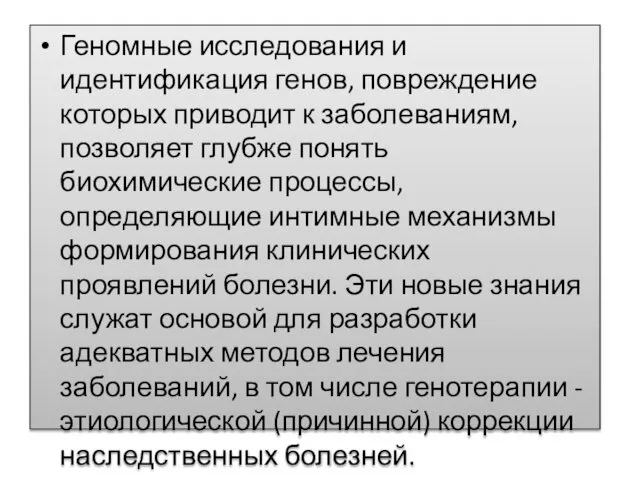 • Геномные исследования и идентификация генов, повреждение которых приводит к заболеваниям, позволяет глубже понять биохимические процессы, определяющие интимные механизмы формирования клинических проявлений болезни. Эти новые знания служат основой для разработки адекватных методов лечения заболеваний, в том числе генотерапии - этиологической (причинной) коррекции наследственных болезней.